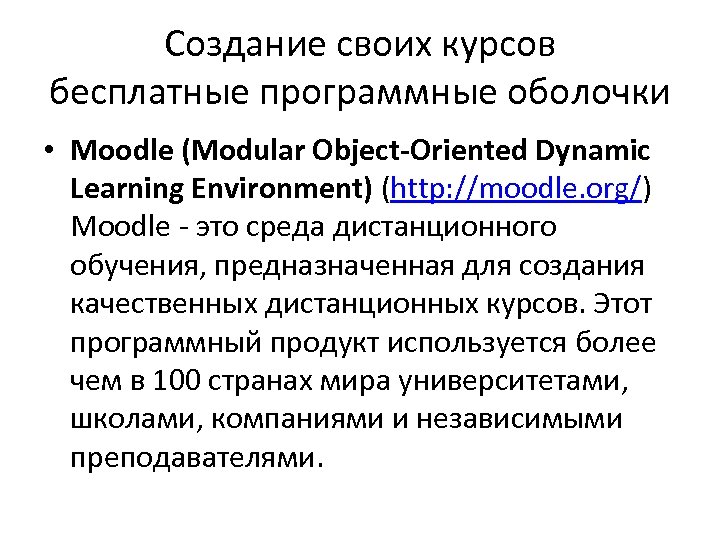 Создание своих курсов бесплатные программные оболочки

• Moodle (Modular Object-Oriented Dynamic Learning Environment) (http://moodle.org/) Moodle - это среда дистанционного обучения, предназначенная для создания качественных дистанционных курсов. Этот программный продукт используется более чем в 100 странах мира университетами, школами, компаниями и независимыми преподавателями.